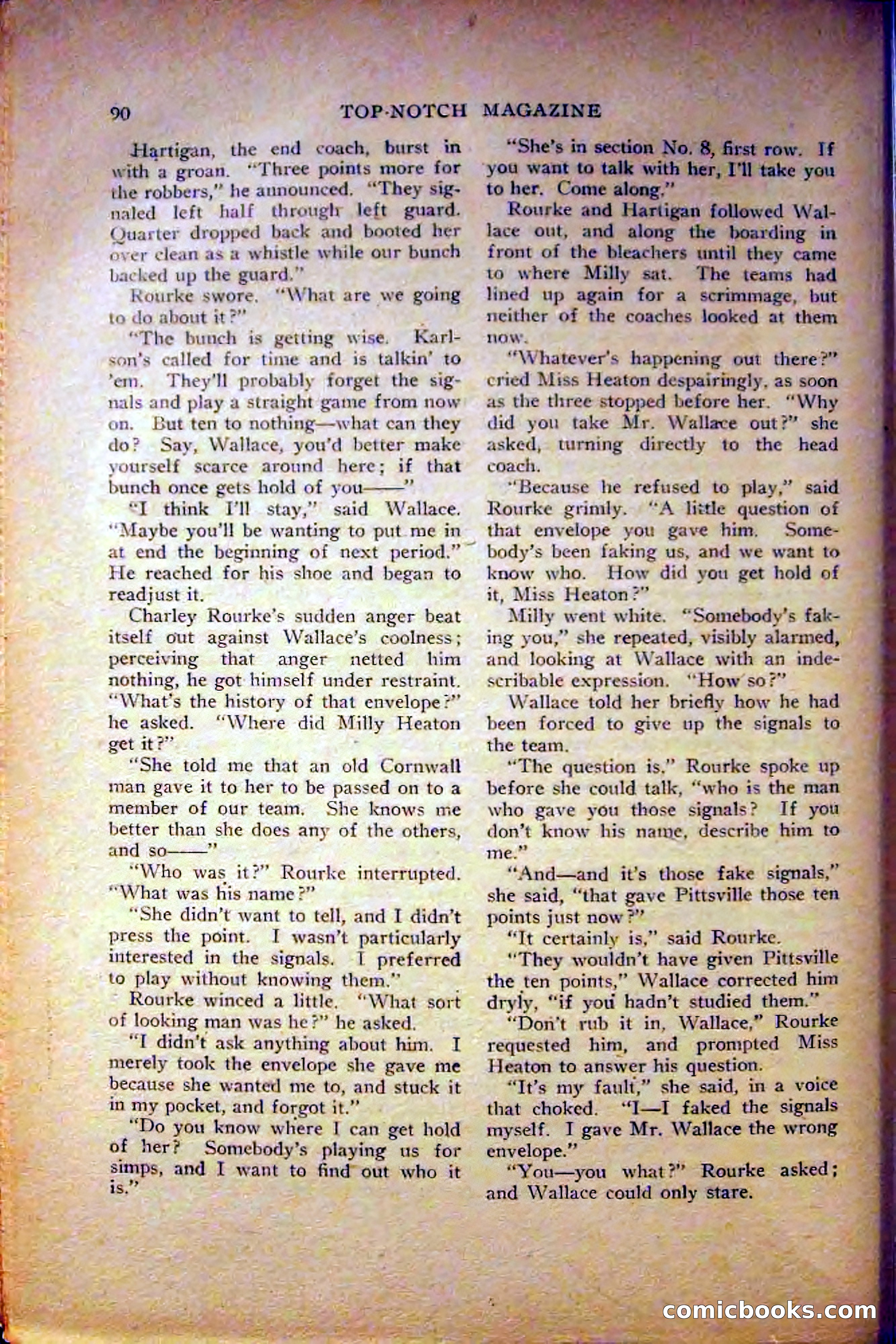 90 TOP-NOTCH MAGAZINE

Hartigan, the end coach, burst in with a groan. "Three points more for the robbers," he announced. "They signaled left half through left guard. Quarter dropped back and booted her over clean as a whistle while our bunch backed up the guard."

Rourke swore. "What are we going to do about it?"

"The bunch is getting wise. Karlson's called for time and is talkin' to 'em. They'll probably forget the signals and play a straight game from now on. But ten to nothing—what can they do? Say, Wallace, you'd better make yourself scarce around here; if that bunch once gets hold of you——"

"I think I'll stay," said Wallace. "Maybe you'll be wanting to put me in at end the beginning of next period." He reached for his shoe and began to readjust it.

Charley Rourke's sudden anger beat itself out against Wallace's coolness; perceiving that anger netted him nothing, he got himself under restraint. "What's the history of that envelope?" he asked. "Where did Milly Heaton get it?"

"She told me that an old Cornwall man gave it to her to be passed on to a member of our team. She knows me better than she does any of the others, and so——"

"Who was it?" Rourke interrupted. "What was his name?"

"She didn't want to tell, and I didn't press the point. I wasn't particularly interested in the signals. I preferred to play without knowing them."

Rourke winced a little. "What sort of looking man was he?" he asked.

"I didn't ask anything about him. I merely took the envelope she gave me because she wanted me to, and stuck it in my pocket, and forgot it."

"Do you know where I can get hold of her? Somebody's playing us for simps, and I want to find out who it is."

"She's in section No. 8, first row. If you want to talk with her, I'll take you to her. Come along."

Rourke and Hartigan followed Wallace out, and along the boarding in front of the bleachers until they came to where Milly sat. The teams had lined up again for a scrimmage, but neither of the coaches looked at them now.

"Whatever's happening out there?" cried Miss Heaton despairingly, as soon as the three stopped before her. "Why did you take Mr. Wallace out?" she asked, turning directly to the head coach.

"Because he refused to play," said Rourke grimly. "A little question of that envelope you gave him. Somebody's been faking us, and we want to know who. How did you get hold of it, Miss Heaton?"

Milly went white. "Somebody's faking you," she repeated, visibly alarmed, and looking at Wallace with an indescribable expression. "How so?"

Wallace told her briefly how he had been forced to give up the signals to the team.

"The question is," Rourke spoke up before she could talk, "who is the man who gave you those signals? If you don't know his name, describe him to me."

"And—and it's those fake signals," she said, "that gave Pittsville those ten points just now?"

"It certainly is," said Rourke.

"They wouldn't have given Pittsville the ten points," Wallace corrected him dryly, "if you hadn't studied them."

"Don't rub it in, Wallace," Rourke requested him, and prompted Miss Heaton to answer his question.

"It's my fault," she said, in a voice that choked. "I—I faked the signals myself. I gave Mr. Wallace the wrong envelope."

"You—you what?" Rourke asked; and Wallace could only stare.

comicbooks.com